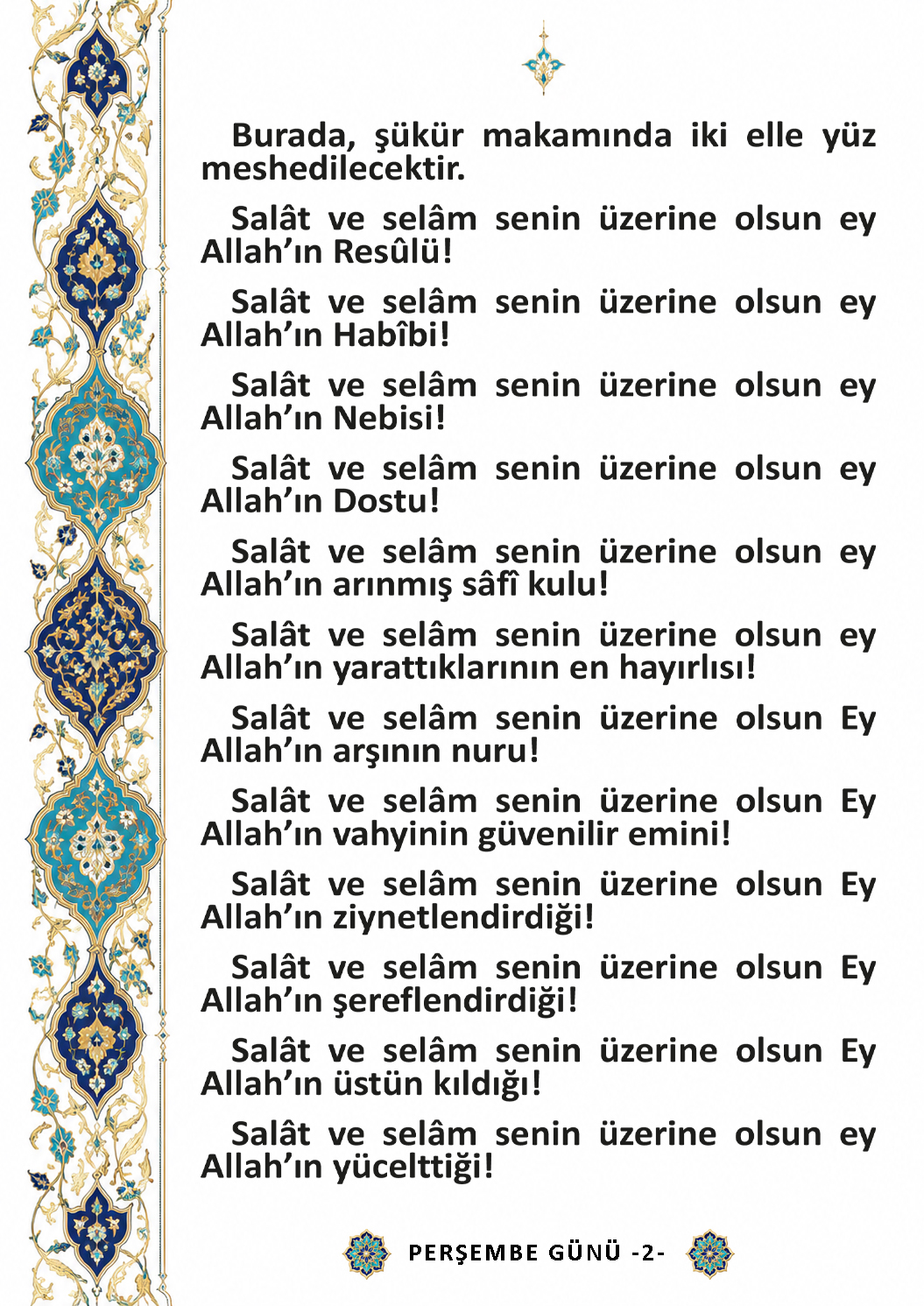 Burada, şükür makamında iki elle yüz meshedilecektir.

Salât ve selâm senin üzerine olsun ey Allah'ın Resûlü!

Salât ve selâm senin üzerine olsun ey Allah'ın Habîbi!

Salât ve selâm senin üzerine olsun ey Allah'ın Nebisi!

Salât ve selâm senin üzerine olsun ey Allah'ın Dostu!

Salât ve selâm senin üzerine olsun ey Allah'ın arınmış sâfî kulu!

Salât ve selâm senin üzerine olsun ey Allah'ın yarattıklarının en hayırlısı!

Salât ve selâm senin üzerine olsun Ey Allah'ın arşının nuru!

Salât ve selâm senin üzerine olsun Ey Allah'ın vahyinin güvenilir emini!

Salât ve selâm senin üzerine olsun Ey Allah'ın ziynetlendirdiği!

Salât ve selâm senin üzerine olsun Ey Allah'ın şereflendirdiği!

Salât ve selâm senin üzerine olsun Ey Allah'ın üstün kıldığı!

Salât ve selâm senin üzerine olsun ey Allah'ın yücelttiği!

PERŞEMBE GÜNÜ -2-